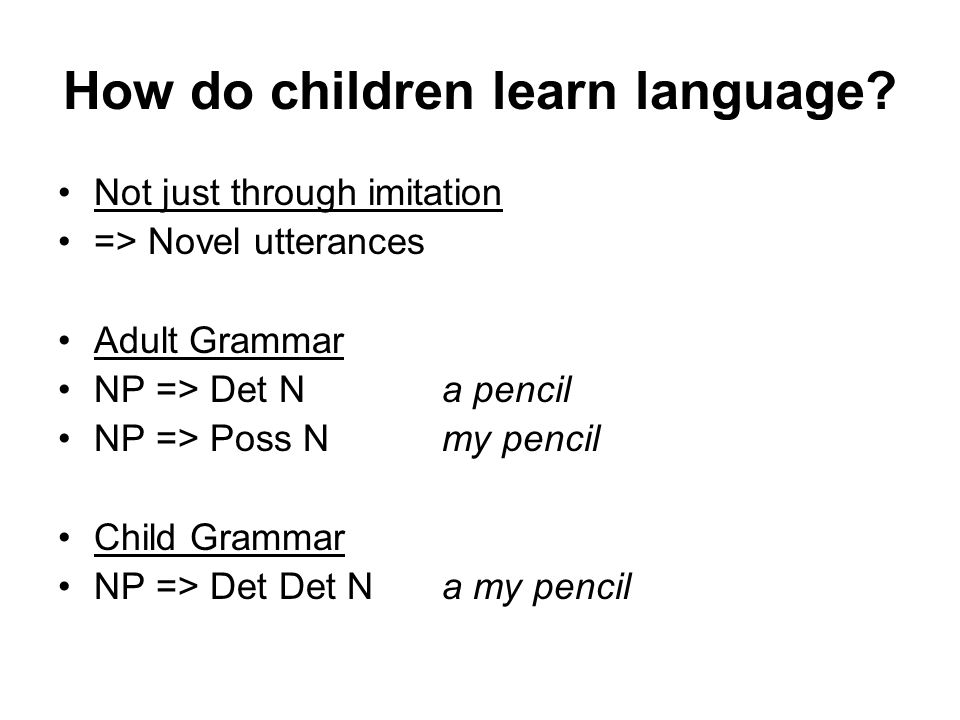 How do children learn language?

• Not just through imitation
• => Novel utterances

• Adult Grammar
• NP => Det N a pencil
• NP => Poss N my pencil

• Child Grammar
• NP => Det Det N a my pencil